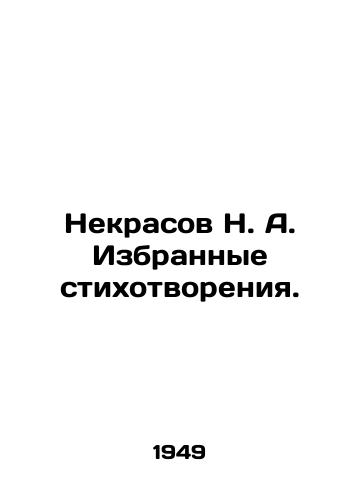 Некрасов Н. А. Избранные стихотворения.

1949